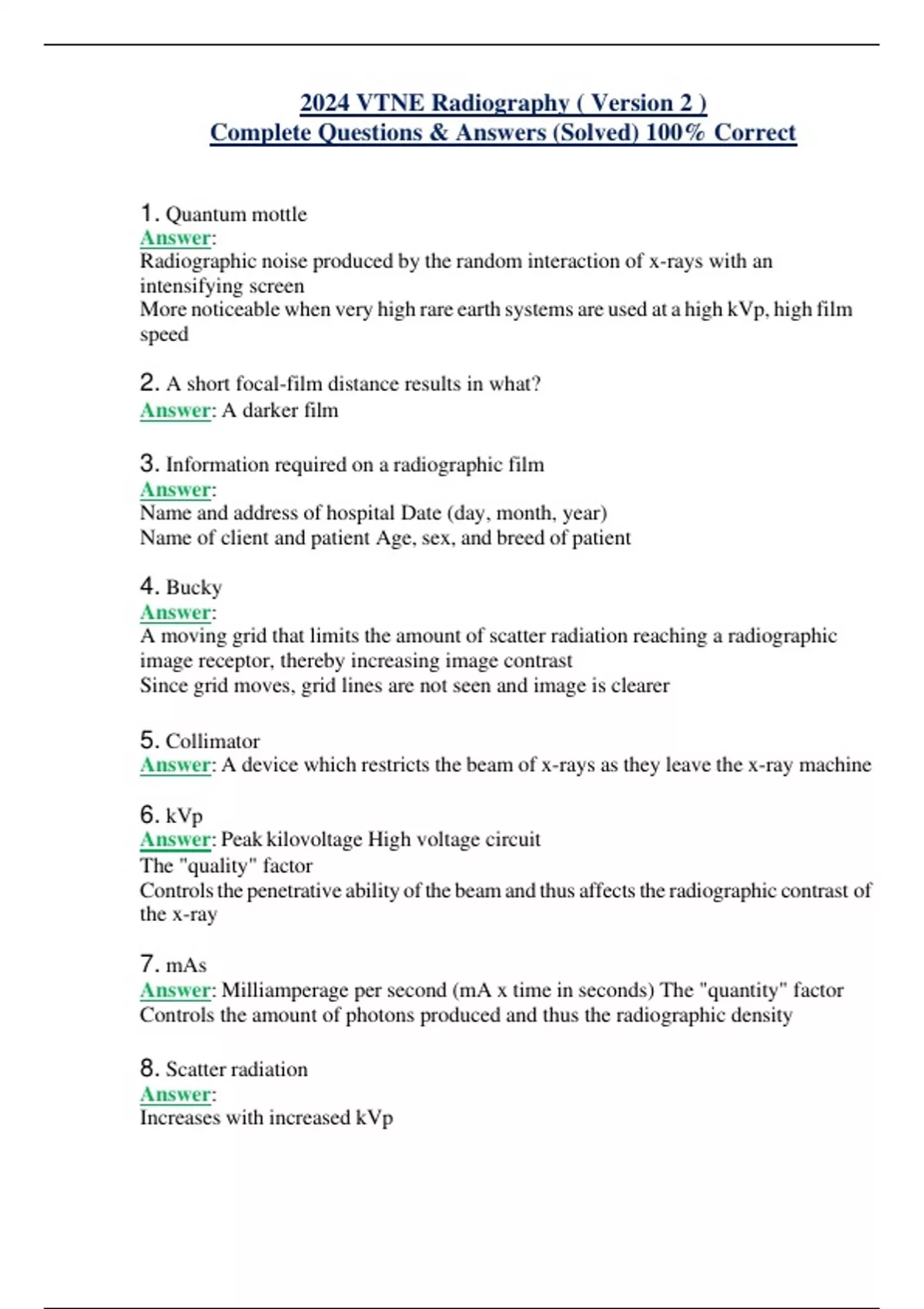 2024 VTNE Radiography ( Version 2 )
Complete Questions & Answers (Solved) 100% Correct

1. Quantum mottle
Answer:
Radiographic noise produced by the random interaction of x-rays with an intensifying screen
More noticeable when very high rare earth systems are used at a high kVp, high film speed

2. A short focal-film distance results in what?
Answer: A darker film

3. Information required on a radiographic film
Answer:
Name and address of hospital Date (day, month, year)
Name of client and patient Age, sex, and breed of patient

4. Bucky
Answer:
A moving grid that limits the amount of scatter radiation reaching a radiographic image receptor, thereby increasing image contrast
Since grid moves, grid lines are not seen and image is clearer

5. Collimator
Answer: A device which restricts the beam of x-rays as they leave the x-ray machine

6. kVp
Answer: Peak kilovoltage High voltage circuit
The "quality" factor
Controls the penetrative ability of the beam and thus affects the radiographic contrast of the x-ray

7. mAs
Answer: Milliamperage per second (mA x time in seconds) The "quantity" factor
Controls the amount of photons produced and thus the radiographic density

8. Scatter radiation
Answer:
Increases with increased kVp